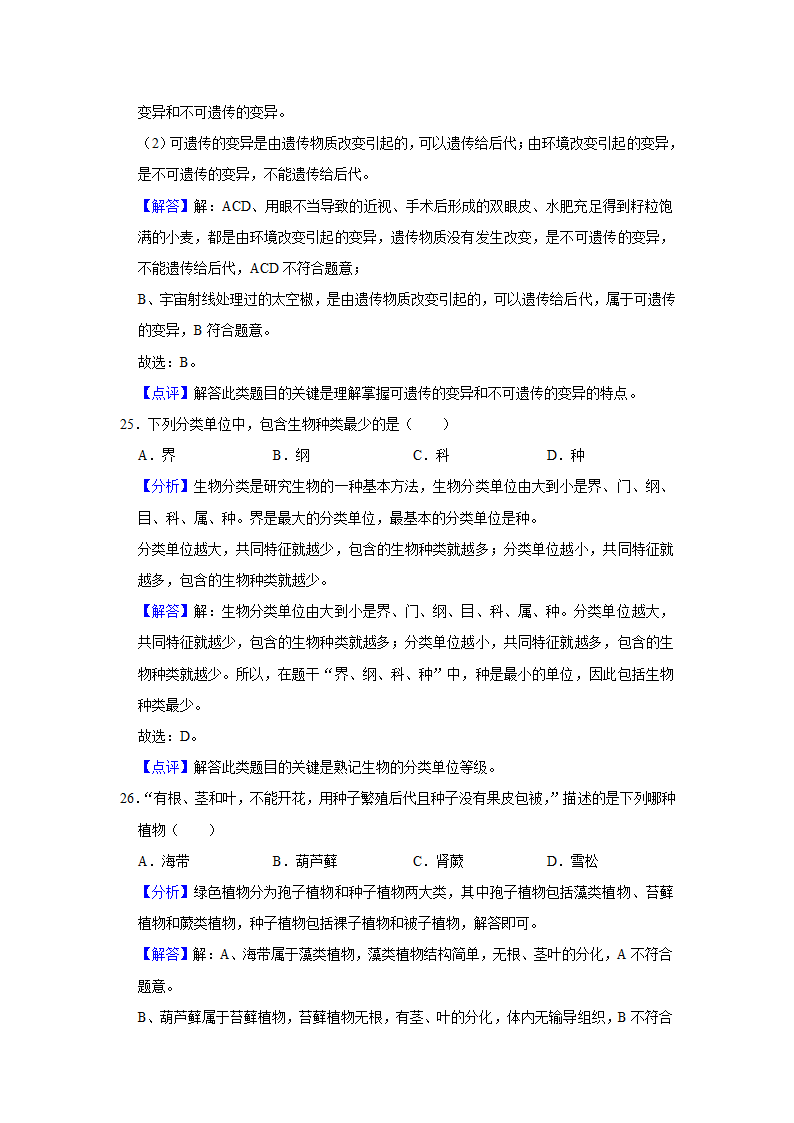 变异和不可遗传的变异。

（2）可遗传的变异是由遗传物质改变引起的，可以遗传给后代；由环境改变引起的变异，是不可遗传的变异，不能遗传给后代。

【解答】解：ACD、用眼不当导致的近视、手术后形成的双眼皮、水肥充足得到籽粒饱满的小麦，都是由环境改变引起的变异，遗传物质没有发生改变，是不可遗传的变异，不能遗传给后代，ACD 不符合题意；

B、宇宙射线处理过的太空椒，是由遗传物质改变引起的，可以遗传给后代，属于可遗传的变异，B 符合题意。

故选：B。

【点评】解答此类题目的关键是理解掌握可遗传的变异和不可遗传的变异的特点。

25．下列分类单位中，包含生物种类最少的是（　　）

A．界　　B．纲　　C．科　　D．种

【分析】生物分类是研究生物的一种基本方法，生物分类单位由大到小是界、门、纲、目、科、属、种。界是最大的分类单位，最基本的分类单位是种。

分类单位越大，共同特征就越少，包含的生物种类就越多；分类单位越小，共同特征就越多，包含的生物种类就越少。

【解答】解：生物分类单位由大到小是界、门、纲、目、科、属、种。分类单位越大，共同特征就越少，包含的生物种类就越多；分类单位越小，共同特征就越多，包含的生物种类就越少。所以，在题干“界、纲、科、种”中，种是最小的单位，因此包括生物种类最少。

故选：D。

【点评】解答此类题目的关键是熟记生物的分类单位等级。

26．“有根、茎和叶，不能开花，用种子繁殖后代且种子没有果皮包被，”描述的是下列哪种植物（　　）

A．海带　　B．葫芦藓　　C．肾蕨　　D．雪松

【分析】绿色植物分为孢子植物和种子植物两大类，其中孢子植物包括藻类植物、苔藓植物和蕨类植物，种子植物包括裸子植物和被子植物，解答即可。

【解答】解：A、海带属于藻类植物，藻类植物结构简单，无根、茎叶的分化，A 不符合题意。

B、葫芦藓属于苔藓植物，苔藓植物无根，有茎、叶的分化，体内无输导组织，B 不符合